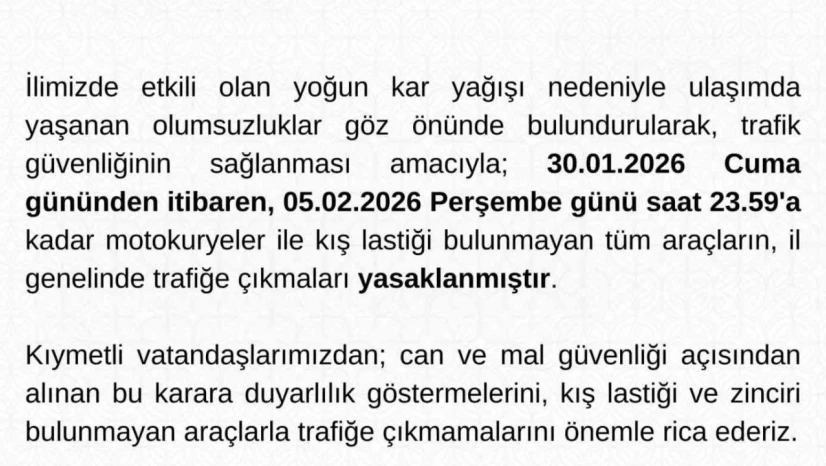 İlimizde etkili olan yoğun kar yağışı nedeniyle ulaşımda yaşanan olumsuzluklar göz önünde bulundurularak, trafik güvenliğinin sağlanması amacıyla; 30.01.2026 Cuma gününden itibaren, 05.02.2026 Perşembe günü saat 23.59'a kadar motokuryeler ile kış lastiği bulunmayan tüm araçların, il genelinde trafiğe çıkmaları yasaklanmıştır.

Kıymetli vatandaşlarımızdan; can ve mal güvenliği açısından alınan bu karara duyarlılık göstermelerini, kış lastiği ve zinciri bulunmayan araçlarla trafiğe çıkmamalarını önemle rica ederiz.